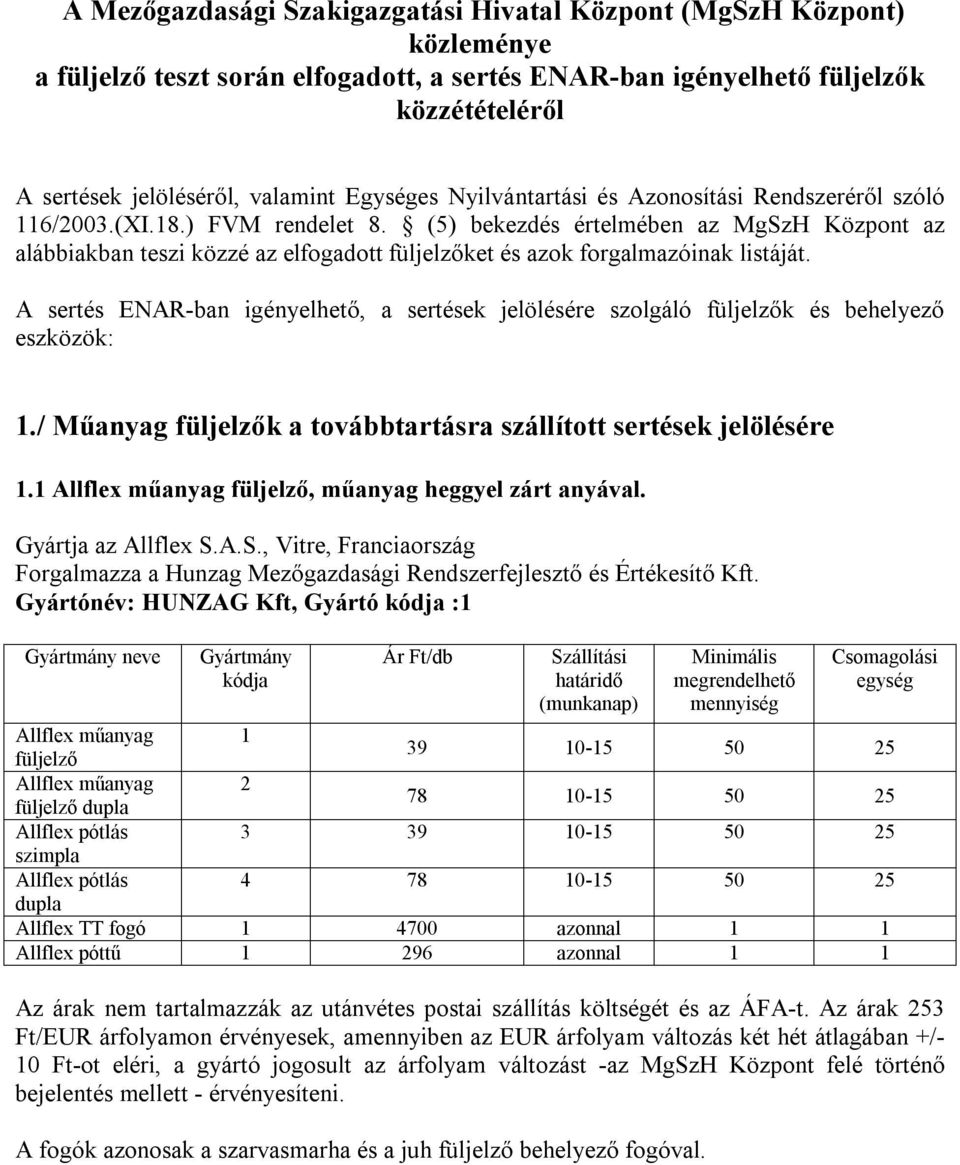 A Mezőgazdasági Szakigazgatási Hivatal Központ (MgSzH Központ) közleménye a füljelző teszt során elfogadott, a sertés ENAR-ban igényelhető füljelzők közzétételéről

A sertések jelöléséről, valamint Egységes Nyilvántartási és Azonosítási Rendszeréről szóló 116/2003.(XI.18.) FVM rendelet 8. § (5) bekezdés értelmében az MgSzH Központ az alábbiakban teszi közzé az elfogadott füljelzőket és azok forgalmazóinak listáját.

A sertés ENAR-ban igényelhető, a sertések jelölésére szolgáló füljelzők és behelyező eszközök:

1./ Műanyag füljelzők a továbbtartásra szállított sertések jelölésére

1.1 Allflex műanyag füljelző, műanyag heggyel zárt anyával.

Gyártja az Allflex S.A.S., Vitre, Franciaország
Forgalmazza a Hunzag Mezőgazdasági Rendszerfejlesztő és Értékesítő Kft.
Gyártónév: HUNZAG Kft, Gyártó kódja :1

| Gyártmány neve | Gyártmány kódja | Ár Ft/db | Szállítási határidő (munkanap) | Minimális megrendelhető mennyiség | Csomagolási egység |
|---|---|---|---|---|---|
| Allflex műanyag füljelző | 1 | 39 | 10-15 | 50 | 25 |
| Allflex műanyag füljelző dupla | 2 | 78 | 10-15 | 50 | 25 |
| Allflex pótlás szimpla | 3 | 39 | 10-15 | 50 | 25 |
| Allflex pótlás dupla | 4 | 78 | 10-15 | 50 | 25 |
| Allflex TT fogó | 1 | 4700 | azonnal | 1 | 1 |
| Allflex póttű | 1 | 296 | azonnal | 1 | 1 |

Az árak nem tartalmazzák az utánvétes postai szállítás költségét és az ÁFA-t. Az árak 253 Ft/EUR árfolyamon érvényesek, amennyiben az EUR árfolyam változás két hét átlagában +/- 10 Ft-ot eléri, a gyártó jogosult az árfolyam változást -az MgSzH Központ felé történő bejelentés mellett - érvényesíteni.

A fogók azonosak a szarvasmarha és a juh füljelző behelyező fogóval.